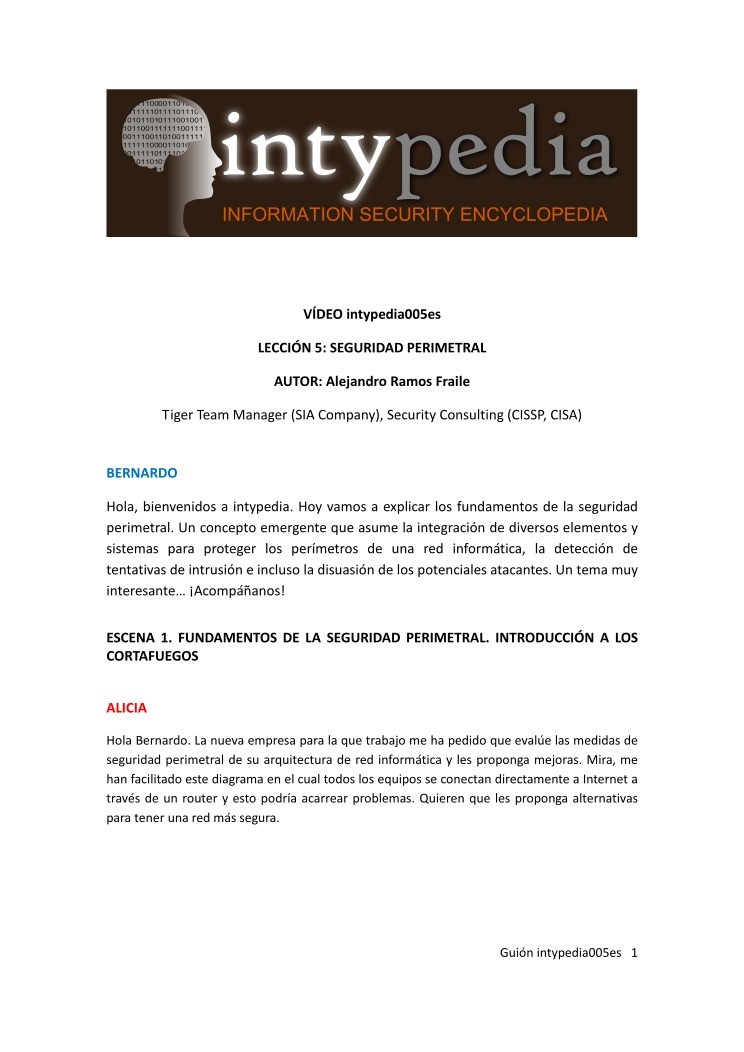 intypedia
INFORMATION SECURITY ENCYCLOPEDIA

VÍDEO intypedia005es

LECCIÓN 5: SEGURIDAD PERIMETRAL

AUTOR: Alejandro Ramos Fraile

Tiger Team Manager (SIA Company), Security Consulting (CISSP, CISA)

BERNARDO

Hola, bienvenidos a intypedia. Hoy vamos a explicar los fundamentos de la seguridad perimetral. Un concepto emergente que asume la integración de diversos elementos y sistemas para proteger los perímetros de una red informática, la detección de tentativas de intrusión e incluso la disuasión de los potenciales atacantes. Un tema muy interesante… ¡Acompáñanos!

ESCENA 1. FUNDAMENTOS DE LA SEGURIDAD PERIMETRAL. INTRODUCCIÓN A LOS CORTAFUEGOS

ALICIA

Hola Bernardo. La nueva empresa para la que trabajo me ha pedido que evalúe las medidas de seguridad perimetral de su arquitectura de red informática y les proponga mejoras. Mira, me han facilitado este diagrama en el cual todos los equipos se conectan directamente a Internet a través de un router y esto podría acarrear problemas. Quieren que les proponga alternativas para tener una red más segura.

Guión intypedia005es 1